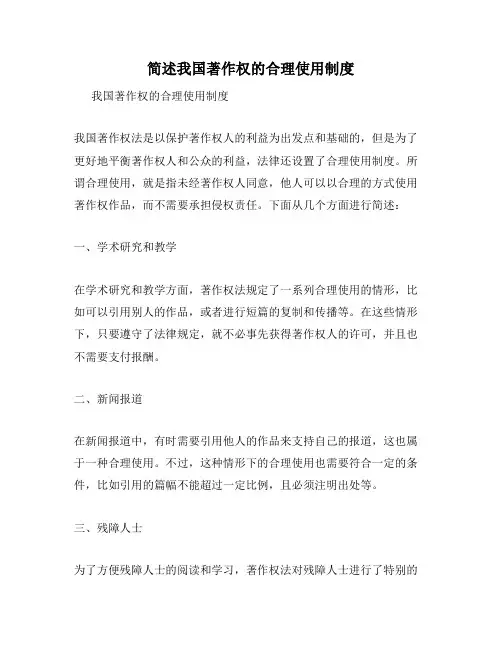 简述我国著作权的合理使用制度

我国著作权的合理使用制度

我国著作权法是以保护著作权人的利益为出发点和基础的，但是为了更好地平衡著作权人和公众的利益，法律还设置了合理使用制度。所谓合理使用，就是指未经著作权人同意，他人可以以合理的方式使用著作权作品，而不需要承担侵权责任。下面从几个方面进行简述：

一、学术研究和教学

在学术研究和教学方面，著作权法规定了一系列合理使用的情形，比如可以引用别人的作品，或者进行短篇的复制和传播等。在这些情形下，只要遵守了法律规定，就不必事先获得著作权人的许可，并且也不需要支付报酬。

二、新闻报道

在新闻报道中，有时需要引用他人的作品来支持自己的报道，这也属于一种合理使用。不过，这种情形下的合理使用也需要符合一定的条件，比如引用的篇幅不能超过一定比例，且必须注明出处等。

三、残障人士

为了方便残障人士的阅读和学习，著作权法对残障人士进行了特别的